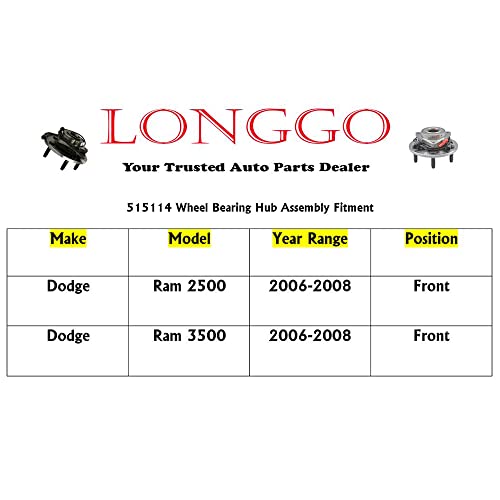 LONGGO

Your Trusted Auto Parts Dealer

515114 Wheel Bearing Hub Assembly Fitment

| Make | Model | Year Range | Position |
|---|---|---|---|
| Dodge | Ram 2500 | 2006-2008 | Front |
| Dodge | Ram 3500 | 2006-2008 | Front |